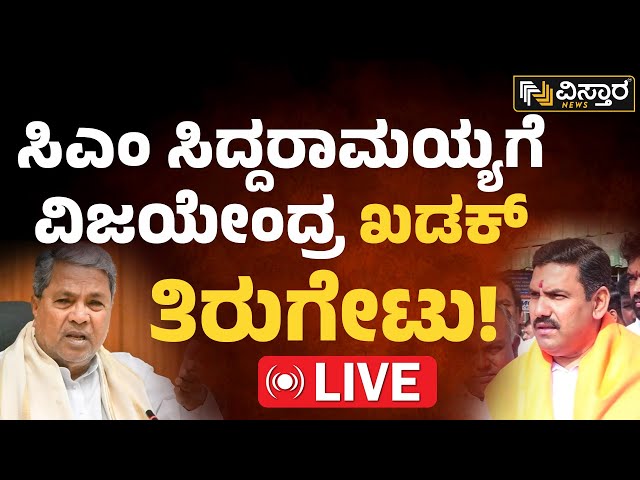 ವಿಸ್ತಾರ NEWS

ಸಿಎಂ ಸಿದ್ದರಾಮಯ್ಯಗೆ ವಿಜಯೇಂದ್ರ ಖಡಕ್ ತಿರುಗೇಟು!

LIVE